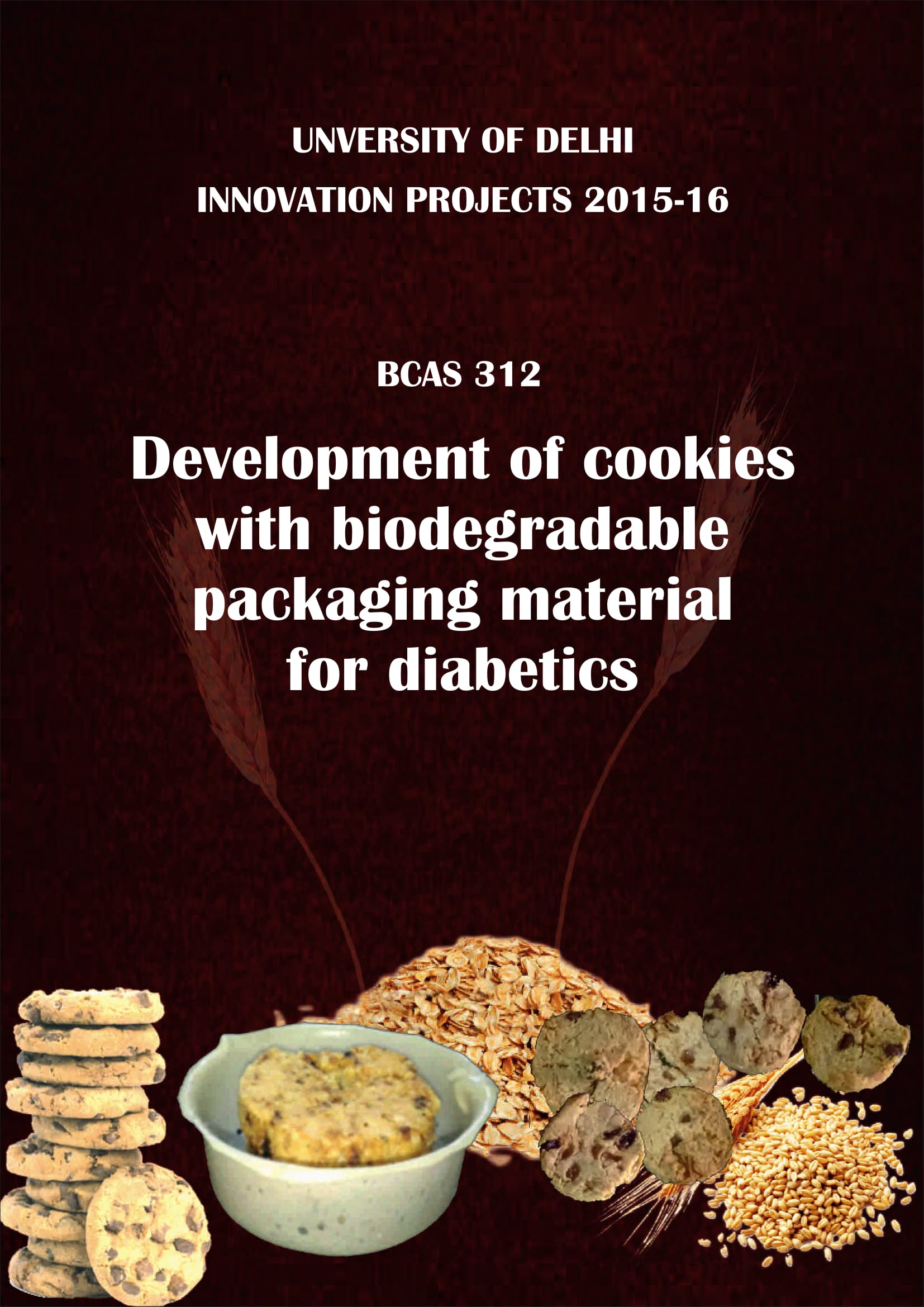 UNVERSITY OF DELHI
INNOVATION PROJECTS 2015-16

BCAS 312

Development of cookies with biodegradable packaging material for diabetics